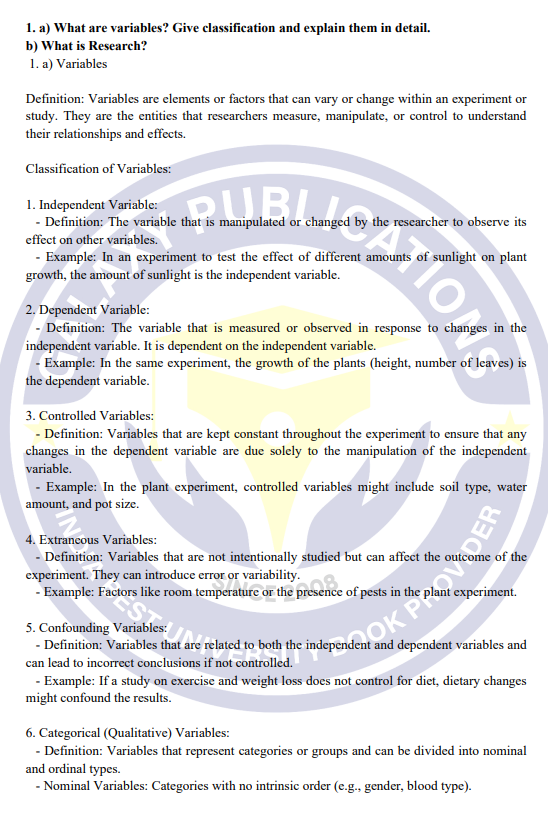 **1. a) What are variables? Give classification and explain them in detail.**
**b) What is Research?**
1. a) Variables

Definition: Variables are elements or factors that can vary or change within an experiment or study. They are the entities that researchers measure, manipulate, or control to understand their relationships and effects.

Classification of Variables:

1. Independent Variable:
- Definition: The variable that is manipulated or changed by the researcher to observe its effect on other variables.
- Example: In an experiment to test the effect of different amounts of sunlight on plant growth, the amount of sunlight is the independent variable.

2. Dependent Variable:
- Definition: The variable that is measured or observed in response to changes in the independent variable. It is dependent on the independent variable.
- Example: In the same experiment, the growth of the plants (height, number of leaves) is the dependent variable.

3. Controlled Variables:
- Definition: Variables that are kept constant throughout the experiment to ensure that any changes in the dependent variable are due solely to the manipulation of the independent variable.
- Example: In the plant experiment, controlled variables might include soil type, water amount, and pot size.

4. Extraneous Variables:
- Definition: Variables that are not intentionally studied but can affect the outcome of the experiment. They can introduce error or variability.
- Example: Factors like room temperature or the presence of pests in the plant experiment.

5. Confounding Variables:
- Definition: Variables that are related to both the independent and dependent variables and can lead to incorrect conclusions if not controlled.
- Example: If a study on exercise and weight loss does not control for diet, dietary changes might confound the results.

6. Categorical (Qualitative) Variables:
- Definition: Variables that represent categories or groups and can be divided into nominal and ordinal types.
- Nominal Variables: Categories with no intrinsic order (e.g., gender, blood type).

PUBLICATIONS
SINCE 2008
UNIVERSITY BOOK PROVIDER